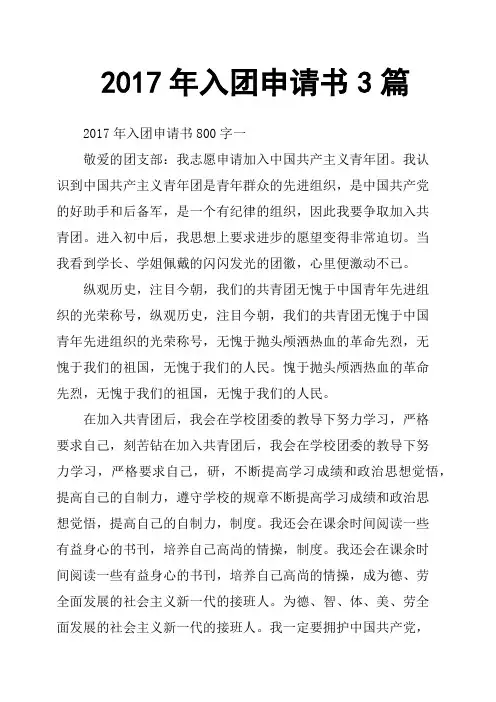 2017 年入团申请书 3 篇

2017 年入团申请书 800 字一

敬爱的团支部：我志愿申请加入中国共产主义青年团。我认识到中国共产主义青年团是青年群众的先进组织，是中国共产党的好助手和后备军，是一个有纪律的组织，因此我要争取加入共青团。进入初中后，我思想上要求进步的愿望变得非常迫切。当我看到学长、学姐佩戴的闪闪发光的团徽，心里便激动不已。

纵观历史，注目今朝，我们的共青团无愧于中国青年先进组织的光荣称号，纵观历史，注目今朝，我们的共青团无愧于中国青年先进组织的光荣称号，无愧于抛头颅洒热血的革命先烈，无愧于我们的祖国，无愧于我们的人民。愧于抛头颅洒热血的革命先烈，无愧于我们的祖国，无愧于我们的人民。

在加入共青团后，我会在学校团委的教导下努力学习，严格要求自己，刻苦钻在加入共青团后，我会在学校团委的教导下努力学习，严格要求自己，研，不断提高学习成绩和政治思想觉悟，提高自己的自制力，遵守学校的规章不断提高学习成绩和政治思想觉悟，提高自己的自制力，制度。我还会在课余时间阅读一些有益身心的书刊，培养自己高尚的情操，制度。我还会在课余时间阅读一些有益身心的书刊，培养自己高尚的情操，成为德、劳全面发展的社会主义新一代的接班人。为德、智、体、美、劳全面发展的社会主义新一代的接班人。我一定要拥护中国共产党，